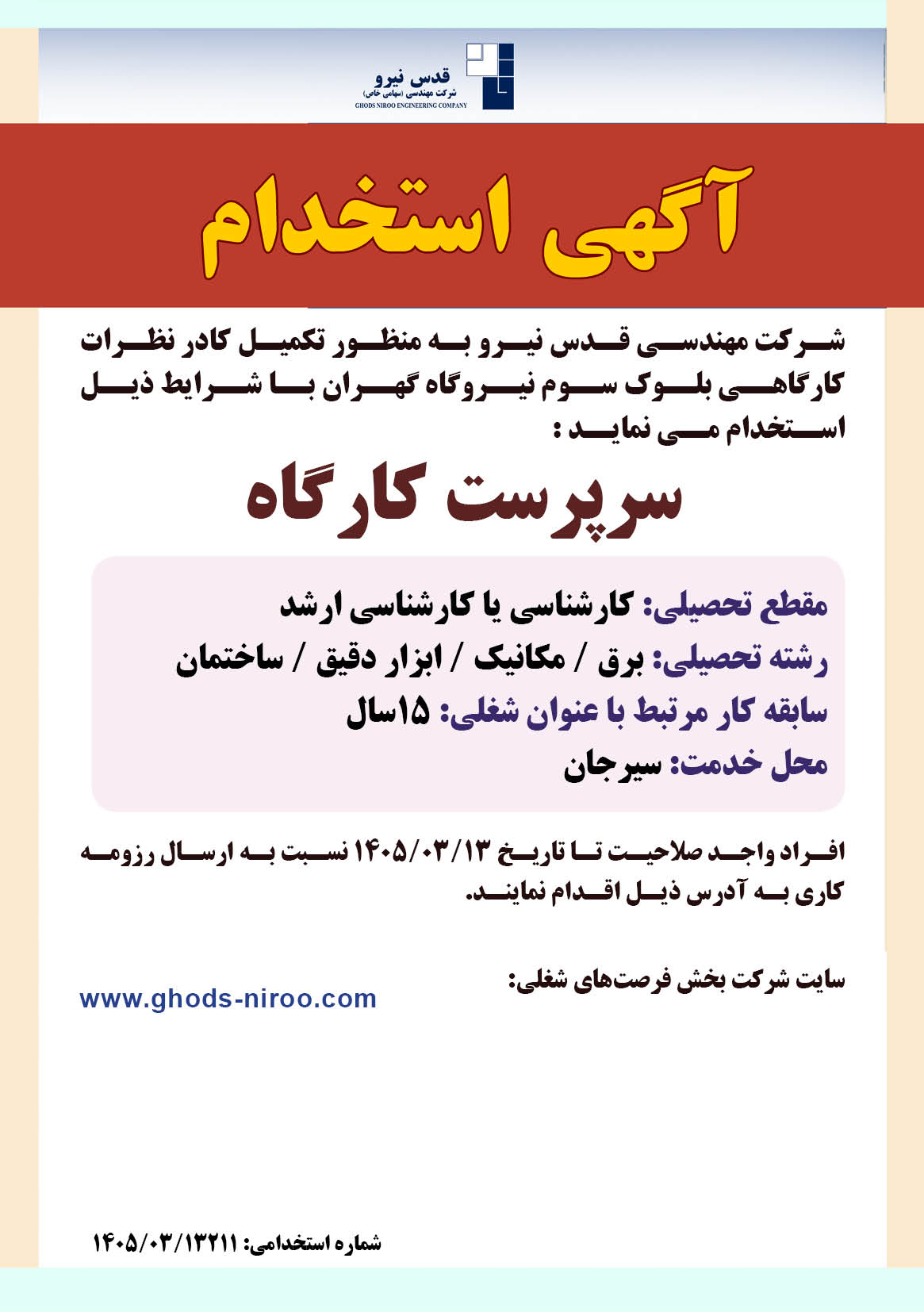 قدس نیرو
شرکت مهندسی (سهامی خاص)
GHODS NIROO ENGINEERING COMPANY

آگهی استخدام

شرکت مهندسی قدس نیرو به منظور تکمیل کادر نظرات کارگاهی بلوک سوم نیروگاه گهران با شرایط ذیل استخدام می نماید :

سرپرست کارگاه

مقطع تحصیلی: کارشناسی یا کارشناسی ارشد
رشته تحصیلی: برق / مکانیک / ابزار دقیق / ساختمان
سابقه کار مرتبط با عنوان شغلی: ۱۵سال
محل خدمت: سیرجان

افراد واجد صلاحیت تا تاریخ ۱۴۰۵/۰۳/۱۳ نسبت به ارسال رزومه کاری به آدرس ذیل اقدام نمایند.

سایت شرکت بخش فرصت‌های شغلی:
www.ghods-niroo.com

شماره استخدامی: ۱۴۰۵/۰۳/۱۳۲۱۱